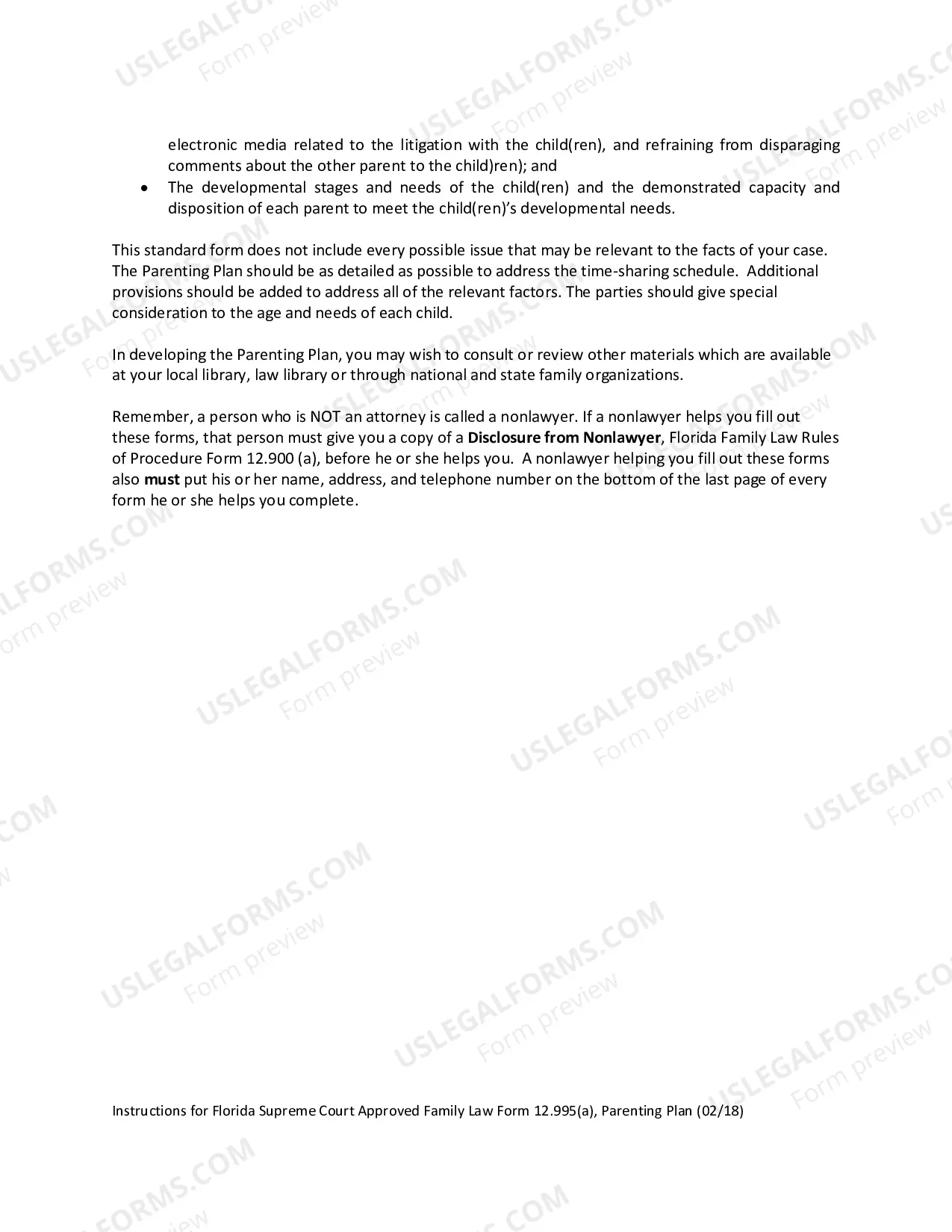 electronic media related to the litigation with the child(ren), and refraining from disparaging comments about the other parent to the child)ren); and

• The developmental stages and needs of the child(ren) and the demonstrated capacity and disposition of each parent to meet the child(ren)'s developmental needs.

This standard form does not include every possible issue that may be relevant to the facts of your case. The Parenting Plan should be as detailed as possible to address the time-sharing schedule. Additional provisions should be added to address all of the relevant factors. The parties should give special consideration to the age and needs of each child.

In developing the Parenting Plan, you may wish to consult or review other materials which are available at your local library, law library or through national and state family organizations.

Remember, a person who is NOT an attorney is called a nonlawyer. If a nonlawyer helps you fill out these forms, that person must give you a copy of a Disclosure from Nonlawyer, Florida Family Law Rules of Procedure Form 12.900 (a), before he or she helps you. A nonlawyer helping you fill out these forms also must put his or her name, address, and telephone number on the bottom of the last page of every form he or she helps you complete.

Instructions for Florida Supreme Court Approved Family Law Form 12.995(a), Parenting Plan (02/18)

USLEGALFORMS.COM
Form preview